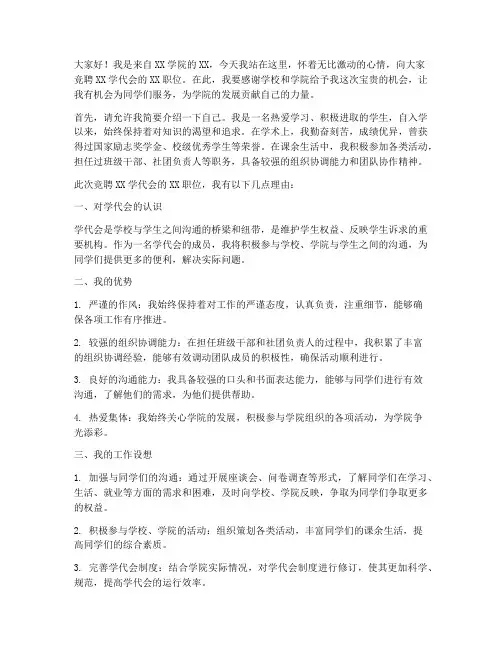 大家好！我是来自XX学院的XX，今天我站在这里，怀着无比激动的心情，向大家竞聘XX学代会的XX职位。在此，我要感谢学校和学院给予我这次宝贵的机会，让我有机会为同学们服务，为学院的发展贡献自己的力量。

首先，请允许我简要介绍一下自己。我是一名热爱学习、积极进取的学生，自入学以来，始终保持着对知识的渴望和追求。在学术上，我勤奋刻苦，成绩优异，曾获得过国家励志奖学金、校级优秀学生等荣誉。在课余生活中，我积极参加各类活动，担任过班级干部、社团负责人等职务，具备较强的组织协调能力和团队协作精神。

此次竞聘XX学代会的XX职位，我有以下几点理由：

一、对学代会的认识

学代会是学校与学生之间沟通的桥梁和纽带，是维护学生权益、反映学生诉求的重要机构。作为一名学代会的成员，我将积极参与学校、学院与学生之间的沟通，为同学们提供更多的便利，解决实际问题。

二、我的优势

1. 严谨的作风：我始终保持着对工作的严谨态度，认真负责，注重细节，能够确保各项工作有序推进。

2. 较强的组织协调能力：在担任班级干部和社团负责人的过程中，我积累了丰富的组织协调经验，能够有效调动团队成员的积极性，确保活动顺利进行。

3. 良好的沟通能力：我具备较强的口头和书面表达能力，能够与同学们进行有效沟通，了解他们的需求，为他们提供帮助。

4. 热爱集体：我始终关心学院的发展，积极参与学院组织的各项活动，为学院争光添彩。

三、我的工作设想

1. 加强与同学们的沟通：通过开展座谈会、问卷调查等形式，了解同学们在学习、生活、就业等方面的需求和困难，及时向学校、学院反映，争取为同学们争取更多的权益。

2. 积极参与学校、学院的活动：组织策划各类活动，丰富同学们的课余生活，提高同学们的综合素质。

3. 完善学代会制度：结合学院实际情况，对学代会制度进行修订，使其更加科学、规范，提高学代会的运行效率。